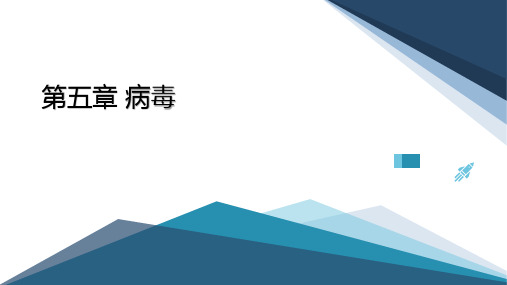 第五章 病毒